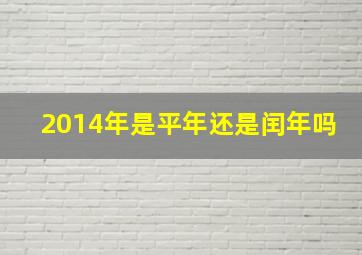 2014年是平年还是闰年吗